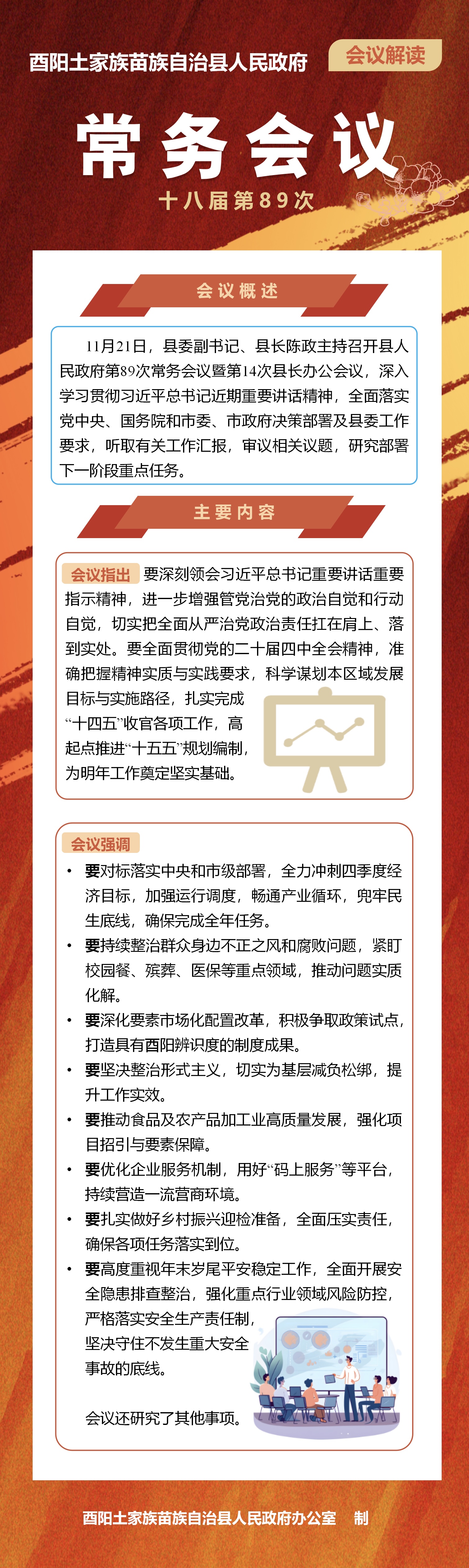 酉阳土家族苗族自治县人民政府

会议解读

常务会议

十八届第89次

会议概述

11月21日，县委副书记、县长陈政主持召开县人民政府第89次常务会议暨第14次县长办公会议，深入学习贯彻习近平总书记近期重要讲话精神，全面落实党中央、国务院和市委、市政府决策部署及县委工作要求，听取有关工作汇报，审议相关议题，研究部署下一阶段重点任务。

主要内容

会议指出 要深刻领会习近平总书记重要讲话重要指示精神，进一步增强管党治党的政治自觉和行动自觉，切实把全面从严治党政治责任扛在肩上、落到实处。要全面贯彻党的二十届四中全会精神，准确把握精神实质与实践要求，科学谋划本区域发展目标与实施路径，扎实完成“十四五”收官各项工作，高起点推进“十五五”规划编制，为明年工作奠定坚实基础。

会议强调

• 要对标落实中央和市级部署，全力冲刺四季度经济目标，加强运行调度，畅通产业循环，兜牢民生底线，确保完成全年任务。

• 要持续整治群众身边不正之风和腐败问题，紧盯校园餐、殡葬、医保等重点领域，推动问题实质化解。

• 要深化要素市场化配置改革，积极争取政策试点，打造具有酉阳辨识度的制度成果。

• 要坚决整治形式主义，切实为基层减负松绑，提升工作实效。

• 要推动食品及农产品加工业高质量发展，强化项目招引与要素保障。

• 要优化企业服务机制，用好“码上服务”等平台，持续营造一流营商环境。

• 要扎实做好乡村振兴迎检准备，全面压实责任，确保各项任务落实到位。

• 要高度重视年末岁尾平安稳定工作，全面开展安全隐患排查整治，强化重点行业领域风险防控，严格落实安全生产责任制，坚决守住不发生重大安全事故的底线。

会议还研究了其他事项。

酉阳土家族苗族自治县人民政府办公室 制